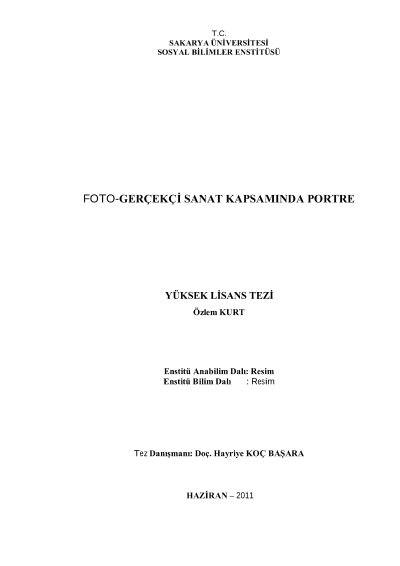 T.C.
SAKARYA ÜNİVERSİTESİ
SOSYAL BİLİMLER ENSTİTÜSÜ

FOTO-GERÇEKÇİ SANAT KAPSAMINDA PORTRE

YÜKSEK LİSANS TEZİ
Özlem KURT

Enstitü Anabilim Dalı: Resim
Enstitü Bilim Dalı : Resim

Tez Danışmanı: Doç. Hayriye KOÇ BAŞARA

HAZİRAN – 2011